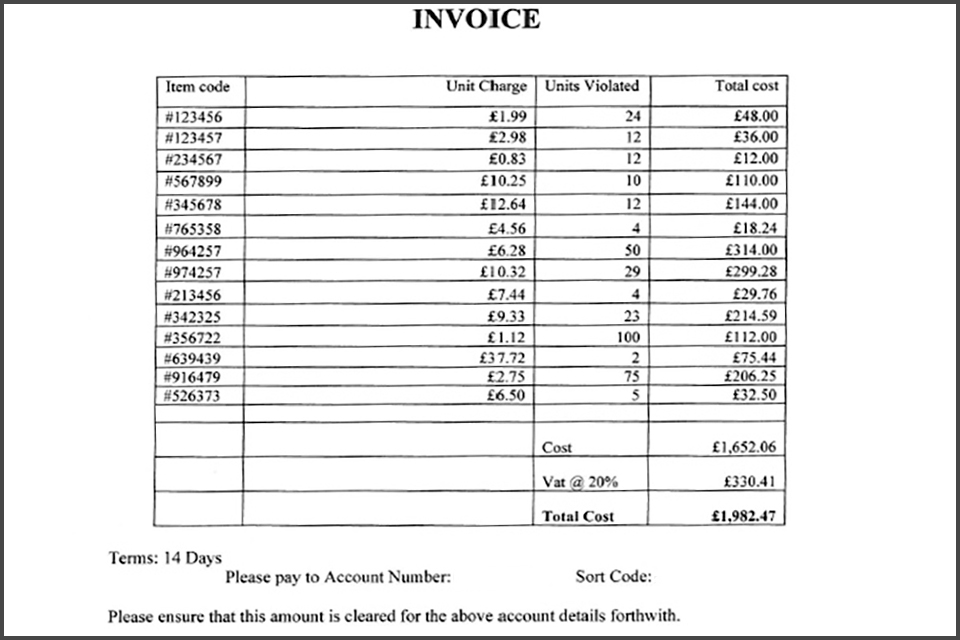 INVOICE

| Item code | Unit Charge | Units Violated | Total cost |
|---|---|---|---|
| #123456 | £1.99 | 24 | £48.00 |
| #123457 | £2.98 | 12 | £36.00 |
| #234567 | £0.83 | 12 | £12.00 |
| #567899 | £10.25 | 10 | £110.00 |
| #345678 | £12.64 | 12 | £144.00 |
| #765358 | £4.56 | 4 | £18.24 |
| #964257 | £6.28 | 50 | £314.00 |
| #974257 | £10.32 | 29 | £299.28 |
| #213456 | £7.44 | 4 | £29.76 |
| #342325 | £9.33 | 23 | £214.59 |
| #356722 | £1.12 | 100 | £112.00 |
| #639439 | £37.72 | 2 | £75.44 |
| #916479 | £2.75 | 75 | £206.25 |
| #526373 | £6.50 | 5 | £32.50 |
| | | | |
| | | Cost | £1,652.06 |
| | | Vat @ 20% | £330.41 |
| | | Total Cost | £1,982.47 |

Terms: 14 Days
Please pay to Account Number: Sort Code:

Please ensure that this amount is cleared for the above account details forthwith.